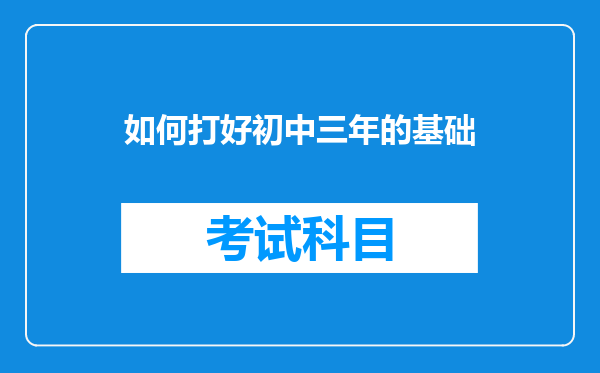 如何打好初中三年的基础

考试科目